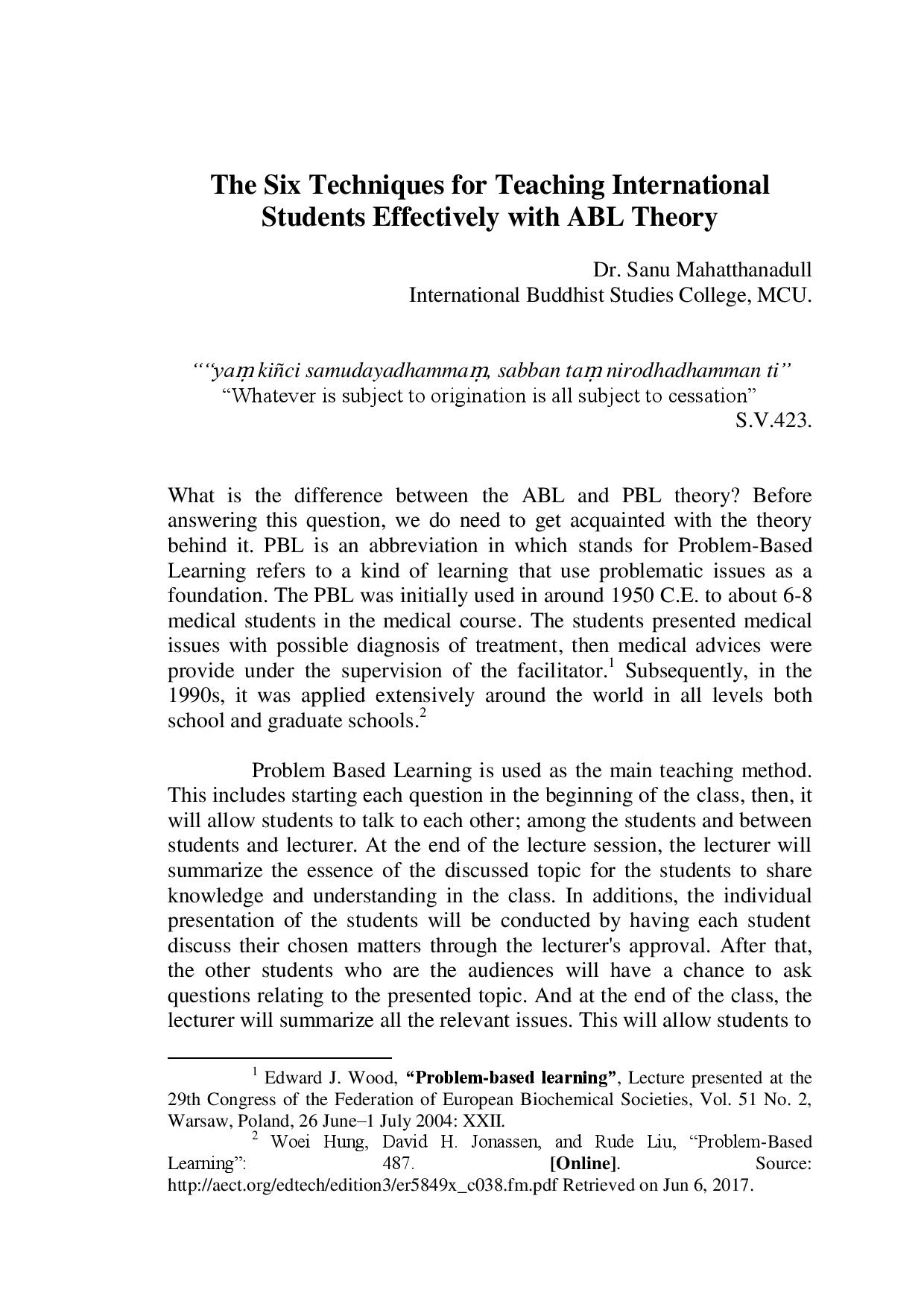 The Six Techniques for Teaching International Students Effectively with ABL Theory

Dr. Sanu Mahatthanadull
International Buddhist Studies College, MCU.

““yaṃ kiñci samudayadhammaṃ, sabban taṃ nirodhadhamman ti”
“Whatever is subject to origination is all subject to cessation”
S.V.423.

What is the difference between the ABL and PBL theory? Before answering this question, we do need to get acquainted with the theory behind it. PBL is an abbreviation in which stands for Problem-Based Learning refers to a kind of learning that use problematic issues as a foundation. The PBL was initially used in around 1950 C.E. to about 6-8 medical students in the medical course. The students presented medical issues with possible diagnosis of treatment, then medical advices were provide under the supervision of the facilitator.$^1$ Subsequently, in the 1990s, it was applied extensively around the world in all levels both school and graduate schools.$^2$

Problem Based Learning is used as the main teaching method. This includes starting each question in the beginning of the class, then, it will allow students to talk to each other; among the students and between students and lecturer. At the end of the lecture session, the lecturer will summarize the essence of the discussed topic for the students to share knowledge and understanding in the class. In additions, the individual presentation of the students will be conducted by having each student discuss their chosen matters through the lecturer's approval. After that, the other students who are the audiences will have a chance to ask questions relating to the presented topic. And at the end of the class, the lecturer will summarize all the relevant issues. This will allow students to

$^1$ Edward J. Wood, “Problem-based learning”, Lecture presented at the 29th Congress of the Federation of European Biochemical Societies, Vol. 51 No. 2, Warsaw, Poland, 26 June–1 July 2004: XXII.
$^2$ Woei Hung, David H. Jonassen, and Rude Liu, “Problem-Based Learning”: 487. [Online]. Source: http://aect.org/edtech/edition3/er5849x_c038.fm.pdf Retrieved on Jun 6, 2017.